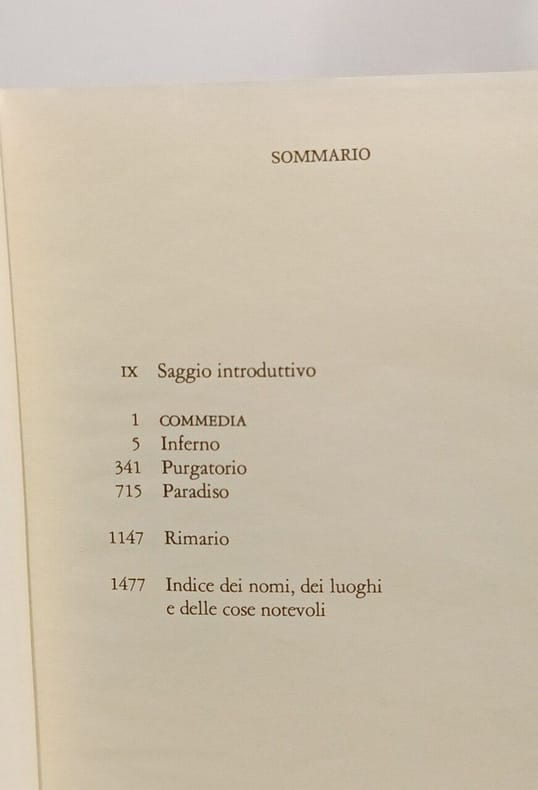 SOMMARIO

IX Saggio introduttivo

1 COMMEDIA
5 Inferno
341 Purgatorio
715 Paradiso

1147 Rimario

1477 Indice dei nomi, dei luoghi e delle cose notevoli